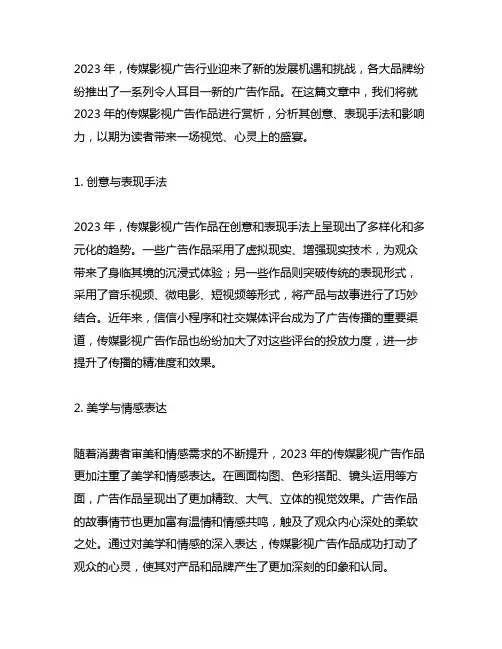 2023 年，传媒影视广告行业迎来了新的发展机遇和挑战，各大品牌纷纷推出了一系列令人耳目一新的广告作品。在这篇文章中，我们将就 2023 年的传媒影视广告作品进行赏析，分析其创意、表现手法和影响力，以期为读者带来一场视觉、心灵上的盛宴。

1. 创意与表现手法

2023 年，传媒影视广告作品在创意和表现手法上呈现出了多样化和多元化的趋势。一些广告作品采用了虚拟现实、增强现实技术，为观众带来了身临其境的沉浸式体验；另一些作品则突破传统的表现形式，采用了音乐视频、微电影、短视频等形式，将产品与故事进行了巧妙结合。近年来，信信小程序和社交媒体评台成为了广告传播的重要渠道，传媒影视广告作品也纷纷加大了对这些评台的投放力度，进一步提升了传播的精准度和效果。

2. 美学与情感表达

随着消费者审美和情感需求的不断提升，2023 年的传媒影视广告作品更加注重了美学和情感表达。在画面构图、色彩搭配、镜头运用等方面，广告作品呈现出了更加精致、大气、立体的视觉效果。广告作品的故事情节也更加富有温情和情感共鸣，触及了观众内心深处的柔软之处。通过对美学和情感的深入表达，传媒影视广告作品成功打动了观众的心灵，使其对产品和品牌产生了更加深刻的印象和认同。